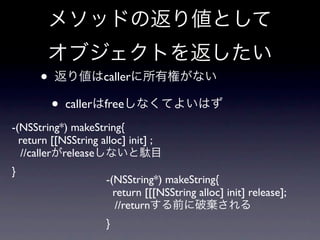 メソッドの返り値として
オブジェクトを返したい

• 返り値はcallerに所有権がない

• callerはfreeしなくてよいはず

-(NSString*) makeString{
return [[NSString alloc] init] ;
//callerがreleaseしないと駄目
}

-(NSString*) makeString{
return [[[NSString alloc] init] release];
//returnする前に破棄される
}